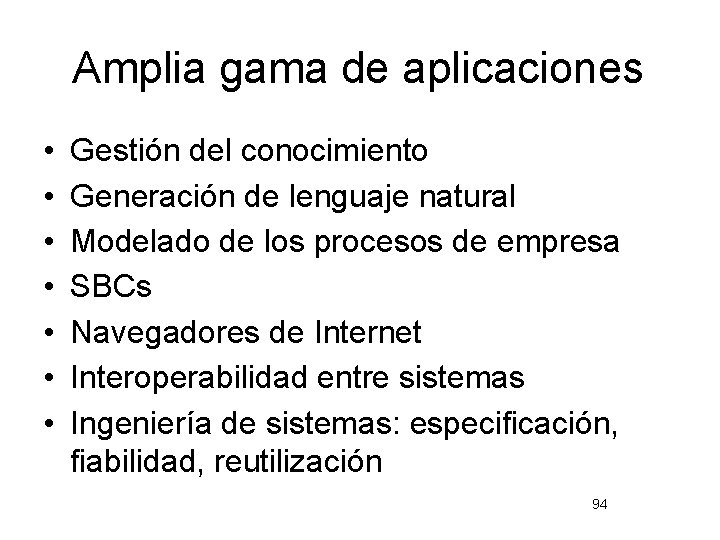 Amplia gama de aplicaciones

• Gestión del conocimiento
• Generación de lenguaje natural
• Modelado de los procesos de empresa
• SBCs
• Navegadores de Internet
• Interoperabilidad entre sistemas
• Ingeniería de sistemas: especificación, fiabilidad, reutilización

94